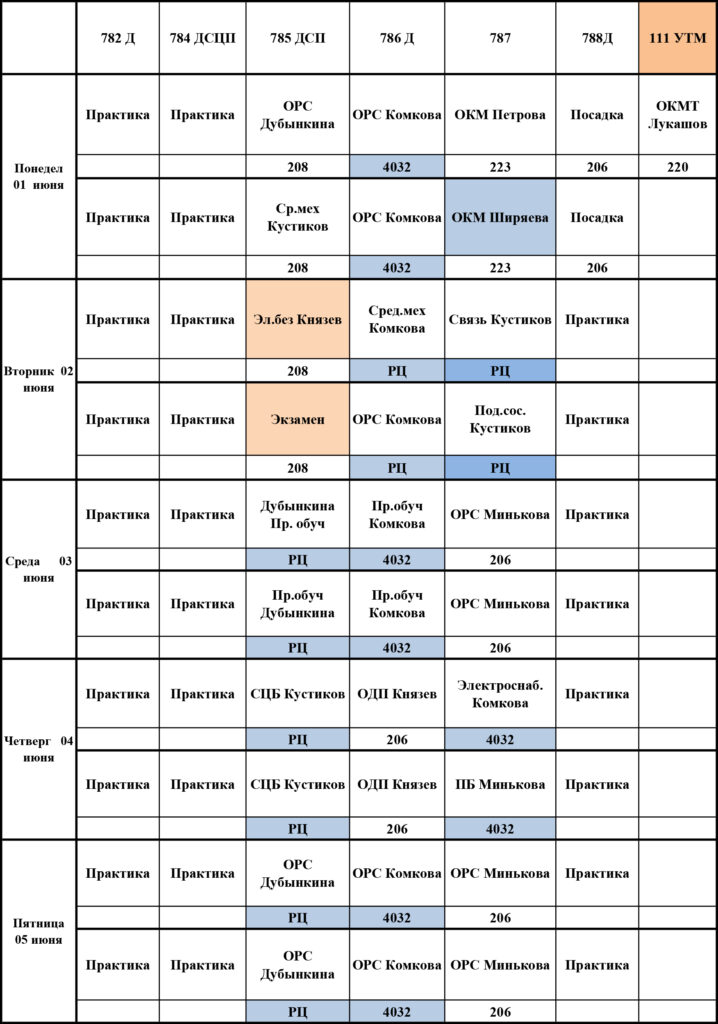 |  | 782 Д | 784 ДСЦП | 785 ДСП | 786 Д | 787 | 788Д | 111 УТМ |
|---|---|---|---|---|---|---|---|
| Понедел 01 июня | Практика | Практика | ОРС Дубынкина | ОРС Комкова | ОКМ Петрова | Посадка | ОКМТ Лукашов |
|  |  |  | 208 | 4032 | 223 | 206 | 220 |
|  | Практика | Практика | Ср.мех Кустиков | ОРС Комкова | ОКМ Ширяева | Посадка |  |
|  |  |  | 208 | 4032 | 223 | 206 |  |
| Вторник 02 июня | Практика | Практика | Эл.без Князев | Сред.мех Комкова | Связь Кустиков | Практика |  |
|  |  |  | 208 | РЦ | РЦ |  |  |
|  | Практика | Практика | Экзамен | ОРС Комкова | Под.сос. Кустиков | Практика |  |
|  |  |  | 208 | РЦ | РЦ |  |  |
| Среда 03 июня | Практика | Практика | Дубынкина Пр. обуч | Пр.обуч Комкова | ОРС Минькова | Практика |  |
|  |  |  | РЦ | 4032 | 206 |  |  |
|  | Практика | Практика | Пр.обуч Дубынкина | Пр.обуч Комкова | ОРС Минькова | Практика |  |
|  |  |  | РЦ | 4032 | 206 |  |  |
| Четверг 04 июня | Практика | Практика | СЦБ Кустиков | ОДП Князев | Электроснаб. Комкова | Практика |  |
|  |  |  | РЦ | 206 | 4032 |  |  |
|  | Практика | Практика | СЦБ Кустиков | ОДП Князев | ПБ Минькова | Практика |  |
|  |  |  | РЦ | 206 | 4032 |  |  |
| Пятница 05 июня | Практика | Практика | ОРС Дубынкина | ОРС Комкова | ОРС Минькова | Практика |  |
|  |  |  | РЦ | 4032 | 206 |  |  |
|  | Практика | Практика | ОРС Дубынкина | ОРС Комкова | ОРС Минькова | Практика |  |
|  |  |  | РЦ | 4032 | 206 |  |  |